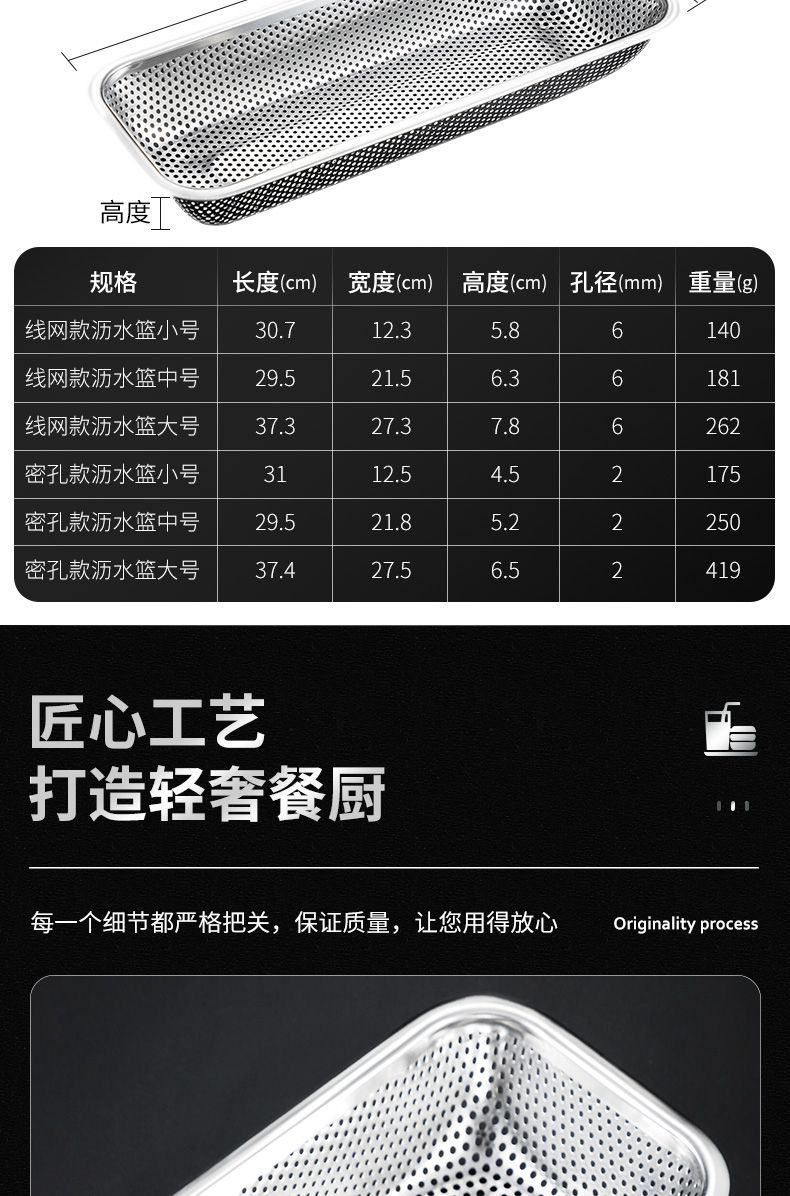 高度

| 规格 | 长度(cm) | 宽度(cm) | 高度(cm) | 孔径(mm) | 重量(g) |
|---|---|---|---|---|---|
| 线网款沥水篮小号 | 30.7 | 12.3 | 5.8 | 6 | 140 |
| 线网款沥水篮中号 | 29.5 | 21.5 | 6.3 | 6 | 181 |
| 线网款沥水篮大号 | 37.3 | 27.3 | 7.8 | 6 | 262 |
| 密孔款沥水篮小号 | 31 | 12.5 | 4.5 | 2 | 175 |
| 密孔款沥水篮中号 | 29.5 | 21.8 | 5.2 | 2 | 250 |
| 密孔款沥水篮大号 | 37.4 | 27.5 | 6.5 | 2 | 419 |

匠心工艺
打造轻奢餐厨

每一个细节都严格把关，保证质量，让您用得放心

Originality process